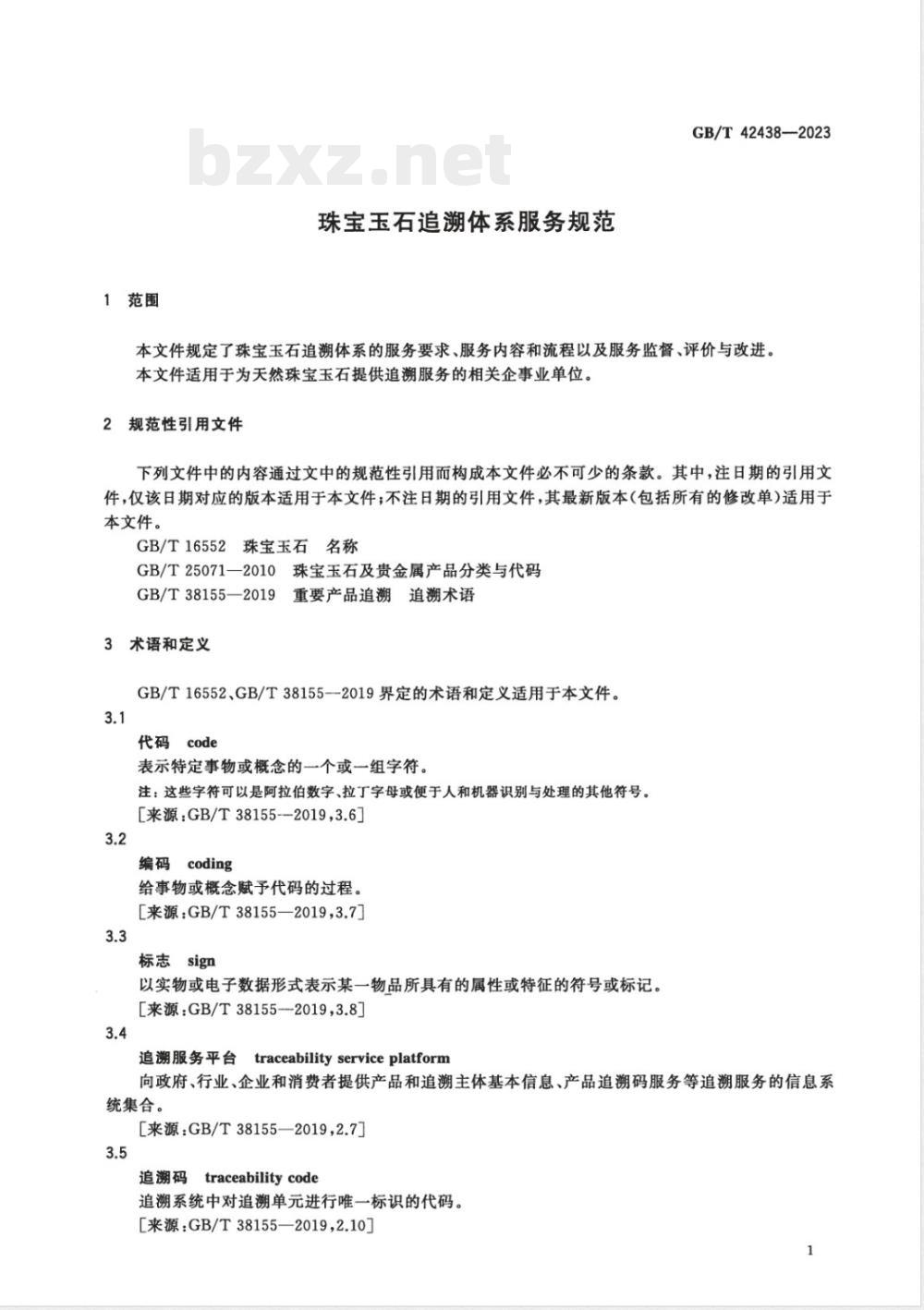 GB/T 42438—2023

bzxz.net

珠宝玉石追溯体系服务规范

1 范围

本文件规定了珠宝玉石追溯体系的服务要求、服务内容和流程以及服务监督、评价与改进。
本文件适用于为天然珠宝玉石提供追溯服务的相关企事业单位。

2 规范性引用文件

下列文件中的内容通过文中的规范性引用而构成本文件必不可少的条款。其中，注日期的引用文件，仅该日期对应的版本适用于本文件；不注日期的引用文件，其最新版本（包括所有的修改单）适用于本文件。
GB/T 16552 珠宝玉石 名称
GB/T 25071—2010 珠宝玉石及贵金属产品分类与代码
GB/T 38155—2019 重要产品追溯 追溯术语

3 术语和定义

GB/T 16552、GB/T 38155—2019 界定的术语和定义适用于本文件。

3.1
代码 code
表示特定事物或概念的一个或一组字符。
注：这些字符可以是阿拉伯数字、拉丁字母或便于人和机器识别与处理的其他符号。
［来源：GB/T 38155—2019，3.6］

3.2
编码 coding
给事物或概念赋予代码的过程。
［来源：GB/T 38155—2019，3.7］

3.3
标志 sign
以实物或电子数据形式表示某一物品所具有的属性或特征的符号或标记。
［来源：GB/T 38155—2019，3.8］

3.4
追溯服务平台 traceability service platform
向政府、行业、企业和消费者提供产品和追溯主体基本信息、产品追溯码服务等追溯服务的信息系统集合。
［来源：GB/T 38155—2019，2.7］

3.5
追溯码 traceability code
追溯系统中对追溯单元进行唯一标识的代码。
［来源：GB/T 38155—2019，2.10］

1